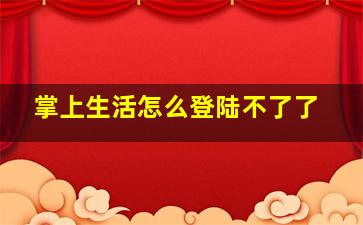 掌上生活怎么登陆不了了